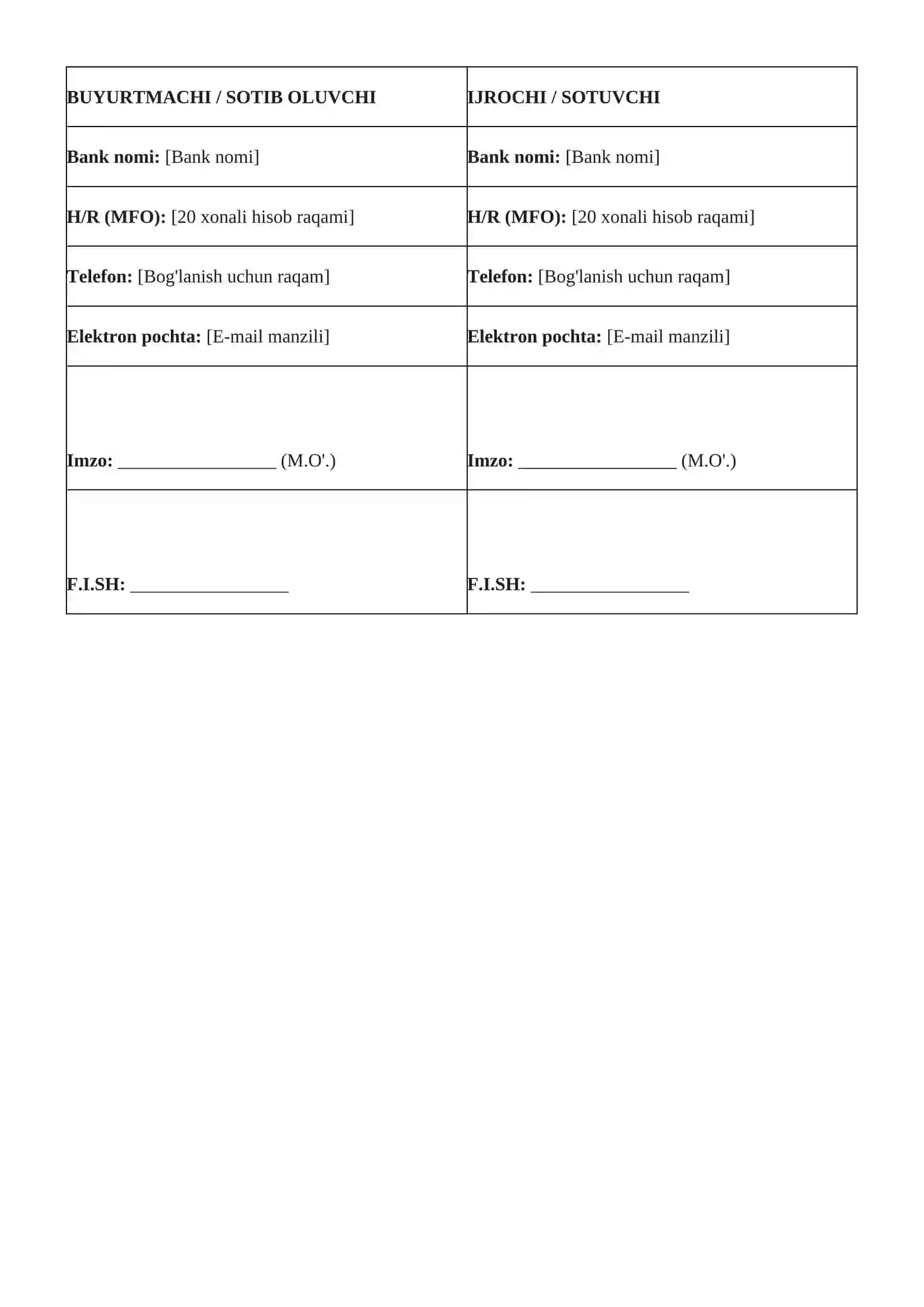 | BUYURTMACHI / SOTIB OLUVCHI | IJROCHI / SOTUVCHI |
|---|---|
| Bank nomi: [Bank nomi] | Bank nomi: [Bank nomi] |
| H/R (MFO): [20 xonali hisob raqami] | H/R (MFO): [20 xonali hisob raqami] |
| Telefon: [Bog'lanish uchun raqam] | Telefon: [Bog'lanish uchun raqam] |
| Elektron pochta: [E-mail manzili] | Elektron pochta: [E-mail manzili] |
| Imzo: _________________ (M.O'.) | Imzo: _________________ (M.O'.) |
| F.I.SH: _________________ | F.I.SH: _________________ |